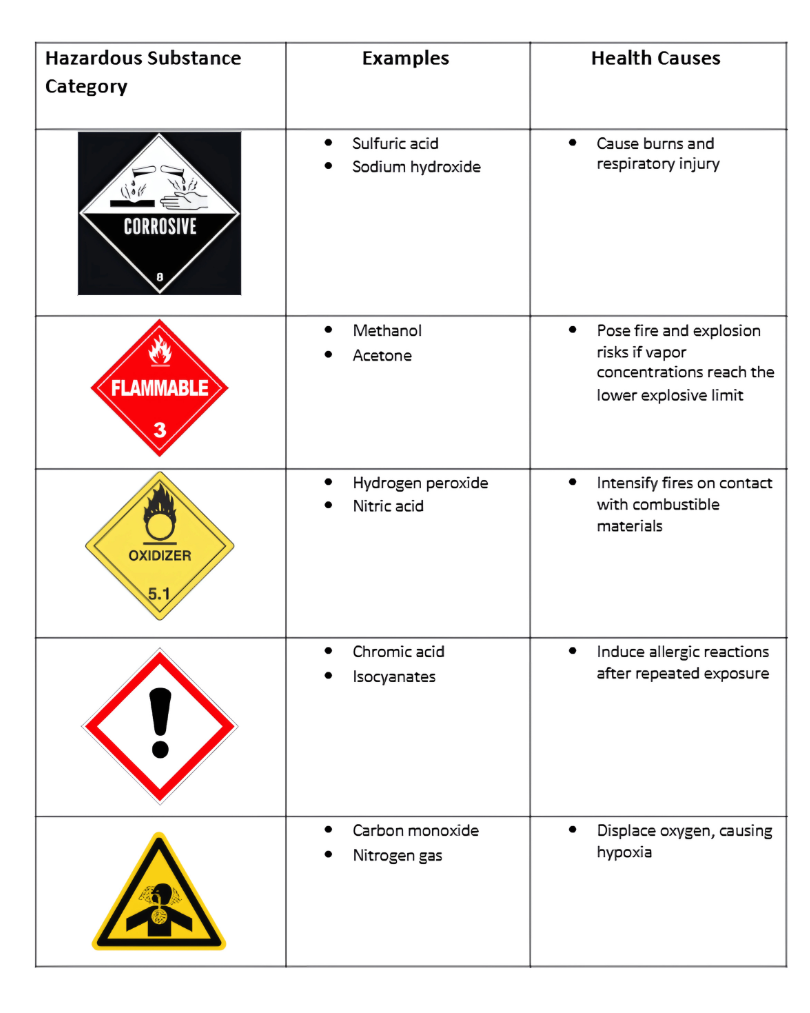 | Hazardous Substance Category | Examples | Health Causes |
|---|---|---|
| CORROSIVE 8 | • Sulfuric acid • Sodium hydroxide | • Cause burns and respiratory injury |
| FLAMMABLE 3 | • Methanol • Acetone | • Pose fire and explosion risks if vapor concentrations reach the lower explosive limit |
| OXIDIZER 5.1 | • Hydrogen peroxide • Nitric acid | • Intensify fires on contact with combustible materials |
| | • Chromic acid • Isocyanates | • Induce allergic reactions after repeated exposure |
| | • Carbon monoxide • Nitrogen gas | • Displace oxygen, causing hypoxia |